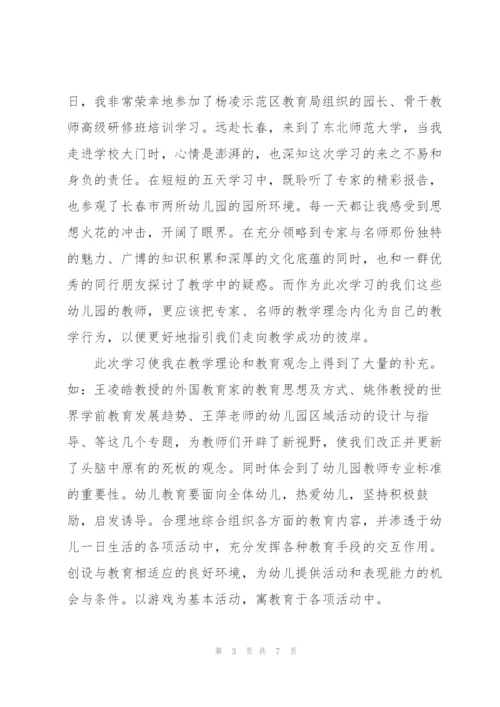 日，我非常荣幸地参加了杨凌示范区教育局组织的园长、骨干教师高级研修班培训学习。远赴长春，来到了东北师范大学，当我走进学校大门时，心情是澎湃的，也深知这次学习的来之不易和身负的责任。在短短的五天学习中，既聆听了专家的精彩报告，也参观了长春市两所幼儿园的园所环境。每一天都让我感受到思想火花的冲击，开阔了眼界。在充分领略到专家与名师那份独特的魅力、广博的知识积累和深厚的文化底蕴的同时，也和一群优秀的同行朋友探讨了教学中的疑惑。而作为此次学习的我们这些幼儿园的教师，更应该把专家、名师的教学理念内化为自己的教学行为，以便更好地指引我们走向教学成功的彼岸。

此次学习使我在教学理论和教育观念上得到了大量的补充。如：王凌皓教授的外国教育家的教育思想及方式、姚伟教授的世界学前教育发展趋势、王萍老师的幼儿园区域活动的设计与指导、等这几个专题，为教师们开辟了新视野，使我们改正并更新了头脑中原有的死板的观念。同时体会到了幼儿园教师专业标准的重要性。幼儿教育要面向全体幼儿，热爱幼儿，坚持积极鼓励，启发诱导。合理地综合组织各方面的教育内容，并渗透于幼儿一日生活的各项活动中，充分发挥各种教育手段的交互作用。创设与教育相适应的良好环境，为幼儿提供活动和表现能力的机会与条件。以游戏为基本活动，寓教育于各项活动中。

第 3 页 共 7 页